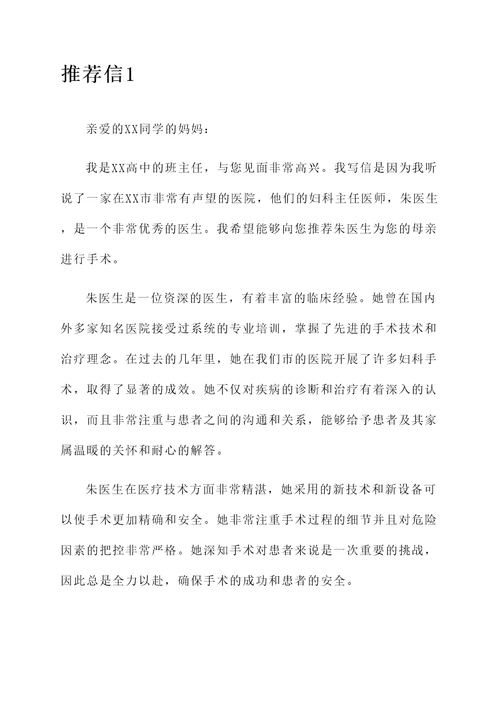 推荐信1

亲爱的XX同学的妈妈：

我是XX高中的班主任，与您见面非常高兴。我写信是因为我听说了一家在XX市非常有声望的医院，他们的妇科主任医师，朱医生，是一个非常优秀的医生。我希望能够向您推荐朱医生为您的母亲进行手术。

朱医生是一位资深的医生，有着丰富的临床经验。她曾在国内外多家知名医院接受过系统的专业培训，掌握了先进的手术技术和治疗理念。在过去的几年里，她在我们市的医院开展了许多妇科手术，取得了显著的成效。她不仅对疾病的诊断和治疗有着深入的认识，而且非常注重与患者之间的沟通和关系，能够给予患者及其家属温暖的关怀和耐心的解答。

朱医生在医疗技术方面非常精湛，她采用的新技术和新设备可以使手术更加精确和安全。她非常注重手术过程的细节并且对危险因素的把控非常严格。她深知手术对患者来说是一次重要的挑战，因此总是全力以赴，确保手术的成功和患者的安全。